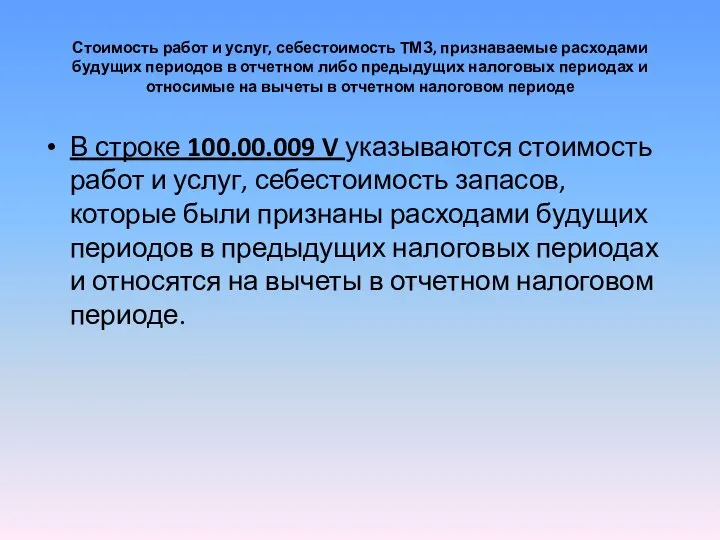 Стоимость работ и услуг, себестоимость ТМЗ, признаваемые расходами будущих периодов в отчетном либо предыдущих налоговых периодах и относимые на вычеты в отчетном налоговом периоде

• В строке 100.00.009 V указываются стоимость работ и услуг, себестоимость запасов, которые были признаны расходами будущих периодов в предыдущих налоговых периодах и относятся на вычеты в отчетном налоговом периоде.